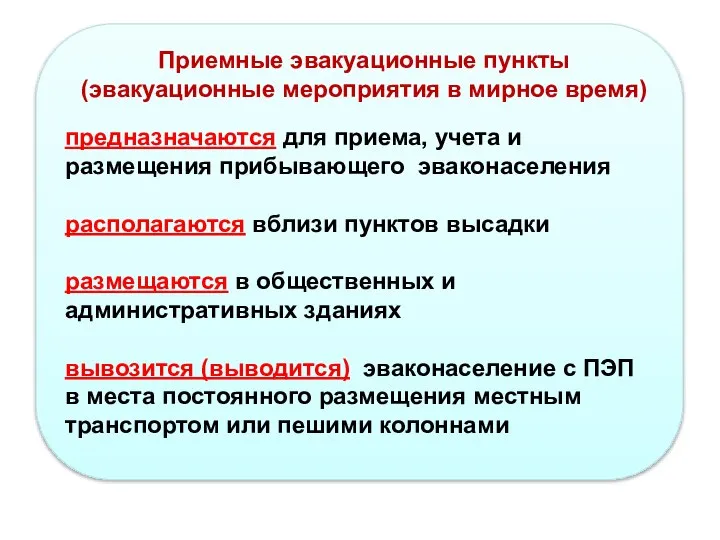 Приемные эвакуационные пункты
(эвакуационные мероприятия в мирное время)

предназначаются для приема, учета и размещения прибывающего эваконаселения

располагаются вблизи пунктов высадки

размещаются в общественных и административных зданиях

вывозится (выводится) эваконаселение с ПЭП в места постоянного размещения местным транспортом или пешими колоннами